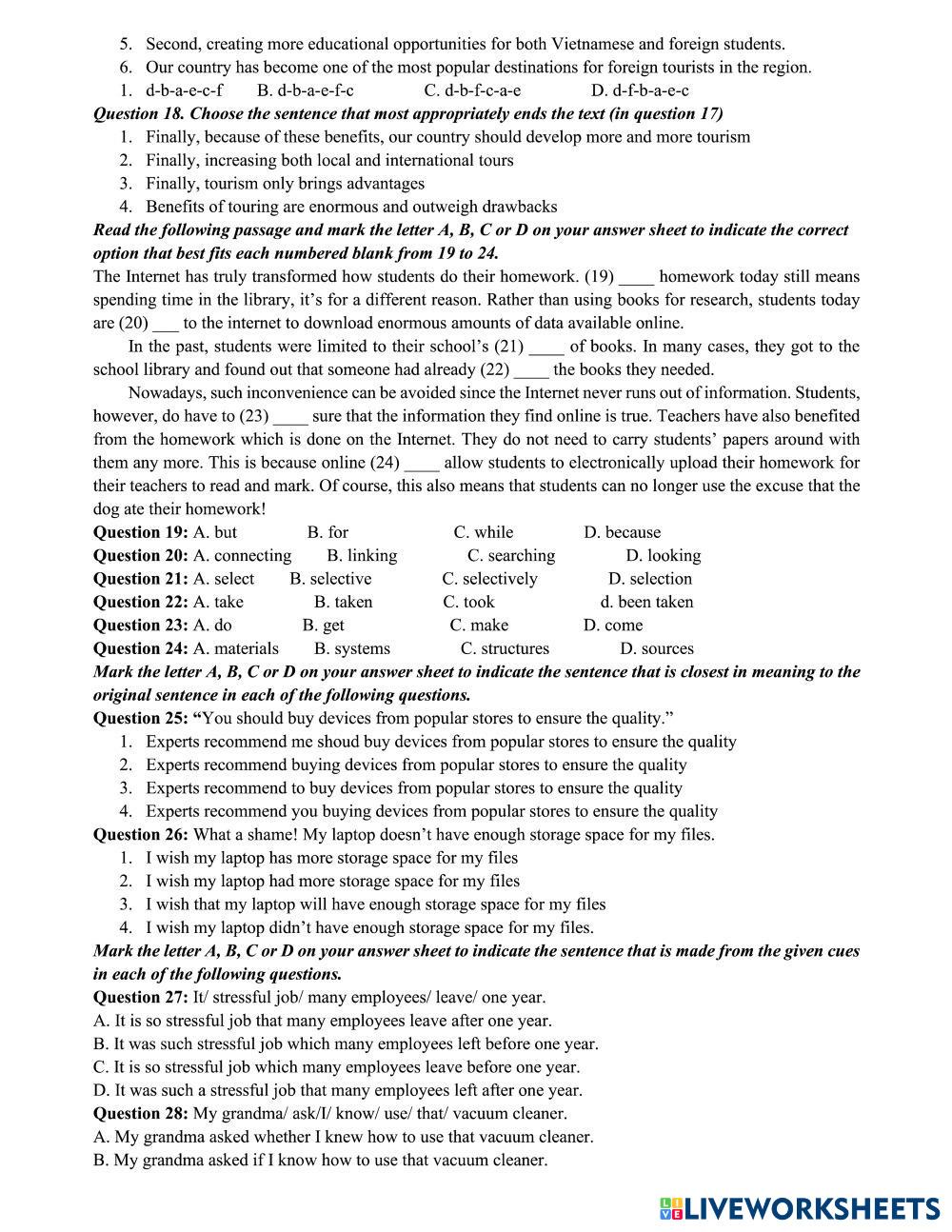 5. Second, creating more educational opportunities for both Vietnamese and foreign students.
6. Our country has become one of the most popular destinations for foreign tourists in the region.
1. d-b-a-e-c-f B. d-b-a-e-f-c C. d-b-f-c-a-e D. d-f-b-a-e-c

Question 18. Choose the sentence that most appropriately ends the text (in question 17)
1. Finally, because of these benefits, our country should develop more and more tourism
2. Finally, increasing both local and international tours
3. Finally, tourism only brings advantages
4. Benefits of touring are enormous and outweigh drawbacks

Read the following passage and mark the letter A, B, C or D on your answer sheet to indicate the correct option that best fits each numbered blank from 19 to 24.

The Internet has truly transformed how students do their homework. (19) ____ homework today still means spending time in the library, it's for a different reason. Rather than using books for research, students today are (20) ___ to the internet to download enormous amounts of data available online.

In the past, students were limited to their school's (21) ____ of books. In many cases, they got to the school library and found out that someone had already (22) ____ the books they needed.

Nowadays, such inconvenience can be avoided since the Internet never runs out of information. Students, however, do have to (23) ____ sure that the information they find online is true. Teachers have also benefited from the homework which is done on the Internet. They do not need to carry students' papers around with them any more. This is because online (24) ____ allow students to electronically upload their homework for their teachers to read and mark. Of course, this also means that students can no longer use the excuse that the dog ate their homework!

Question 19: A. but B. for C. while D. because
Question 20: A. connecting B. linking C. searching D. looking
Question 21: A. select B. selective C. selectively D. selection
Question 22: A. take B. taken C. took d. been taken
Question 23: A. do B. get C. make D. come
Question 24: A. materials B. systems C. structures D. sources

Mark the letter A, B, C or D on your answer sheet to indicate the sentence that is closest in meaning to the original sentence in each of the following questions.

Question 25: "You should buy devices from popular stores to ensure the quality."
1. Experts recommend me shoud buy devices from popular stores to ensure the quality
2. Experts recommend buying devices from popular stores to ensure the quality
3. Experts recommend to buy devices from popular stores to ensure the quality
4. Experts recommend you buying devices from popular stores to ensure the quality

Question 26: What a shame! My laptop doesn't have enough storage space for my files.
1. I wish my laptop has more storage space for my files
2. I wish my laptop had more storage space for my files
3. I wish that my laptop will have enough storage space for my files
4. I wish my laptop didn't have enough storage space for my files.

Mark the letter A, B, C or D on your answer sheet to indicate the sentence that is made from the given cues in each of the following questions.

Question 27: It/ stressful job/ many employees/ leave/ one year.
A. It is so stressful job that many employees leave after one year.
B. It was such stressful job which many employees left before one year.
C. It is so stressful job which many employees leave before one year.
D. It was such a stressful job that many employees left after one year.

Question 28: My grandma/ ask/I/ know/ use/ that/ vacuum cleaner.
A. My grandma asked whether I knew how to use that vacuum cleaner.
B. My grandma asked if I know how to use that vacuum cleaner.

LIVEWORKSHEETS